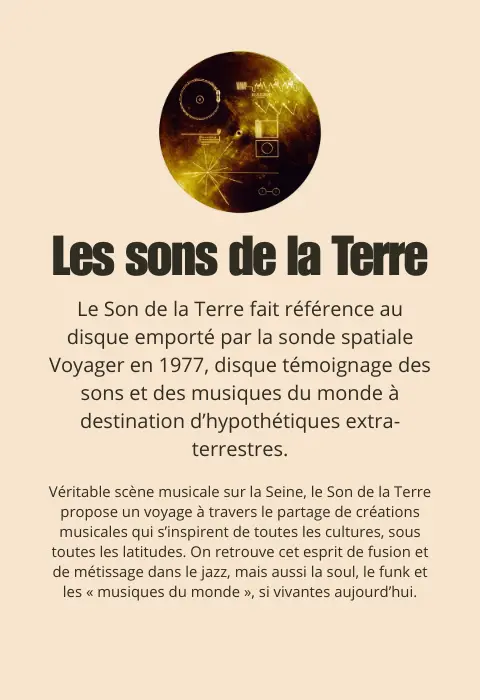 Les sons de la Terre

Le Son de la Terre fait référence au disque emporté par la sonde spatiale Voyager en 1977, disque témoignage des sons et des musiques du monde à destination d'hypothétiques extra-terrestres.

Véritable scène musicale sur la Seine, le Son de la Terre propose un voyage à travers le partage de créations musicales qui s'inspirent de toutes les cultures, sous toutes les latitudes. On retrouve cet esprit de fusion et de métissage dans le jazz, mais aussi la soul, le funk et les « musiques du monde », si vivantes aujourd'hui.